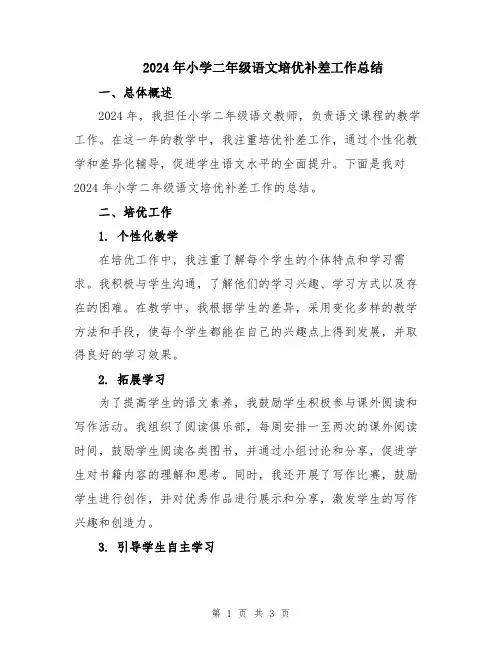 2024年小学二年级语文培优补差工作总结

一、总体概述

2024年，我担任小学二年级语文教师，负责语文课程的教学工作。在这一年的教学中，我注重培优补差工作，通过个性化教学和差异化辅导，促进学生语文水平的全面提升。下面是我对2024年小学二年级语文培优补差工作的总结。

二、培优工作

1. 个性化教学

在培优工作中，我注重了解每个学生的个体特点和学习需求。我积极与学生沟通，了解他们的学习兴趣、学习方式以及存在的困难。在教学中，我根据学生的差异，采用变化多样的教学方法和手段，使每个学生都能在自己的兴趣点上得到发展，并取得良好的学习效果。

2. 拓展学习

为了提高学生的语文素养，我鼓励学生积极参与课外阅读和写作活动。我组织了阅读俱乐部，每周安排一至两次的课外阅读时间，鼓励学生阅读各类图书，并通过小组讨论和分享，促进学生对书籍内容的理解和思考。同时，我还开展了写作比赛，鼓励学生进行创作，并对优秀作品进行展示和分享，激发学生的写作兴趣和创造力。

3. 引导学生自主学习

第 1 页 共 3 页